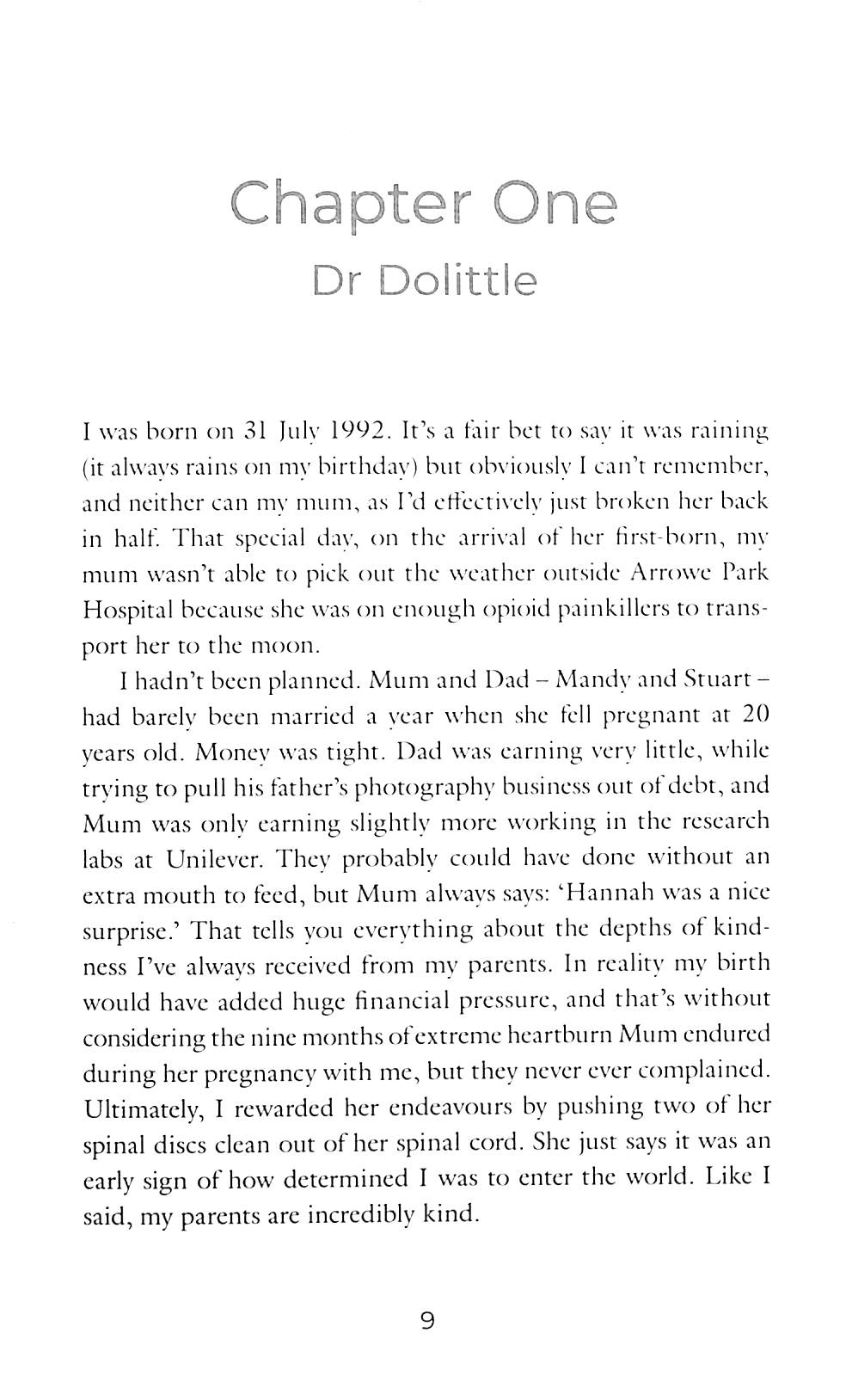 Chapter One
Dr Dolittle

I was born on 31 July 1992. It's a fair bet to say it was raining (it always rains on my birthday) but obviously I can't remember, and neither can my mum, as I'd effectively just broken her back in half. That special day, on the arrival of her first-born, my mum wasn't able to pick out the weather outside Arrowe Park Hospital because she was on enough opioid painkillers to transport her to the moon.

I hadn't been planned. Mum and Dad – Mandy and Stuart – had barely been married a year when she fell pregnant at 20 years old. Money was tight. Dad was earning very little, while trying to pull his father's photography business out of debt, and Mum was only earning slightly more working in the research labs at Unilever. They probably could have done without an extra mouth to feed, but Mum always says: 'Hannah was a nice surprise.' That tells you everything about the depths of kindness I've always received from my parents. In reality my birth would have added huge financial pressure, and that's without considering the nine months of extreme heartburn Mum endured during her pregnancy with me, but they never ever complained. Ultimately, I rewarded her endeavours by pushing two of her spinal discs clean out of her spinal cord. She just says it was an early sign of how determined I was to enter the world. Like I said, my parents are incredibly kind.

9